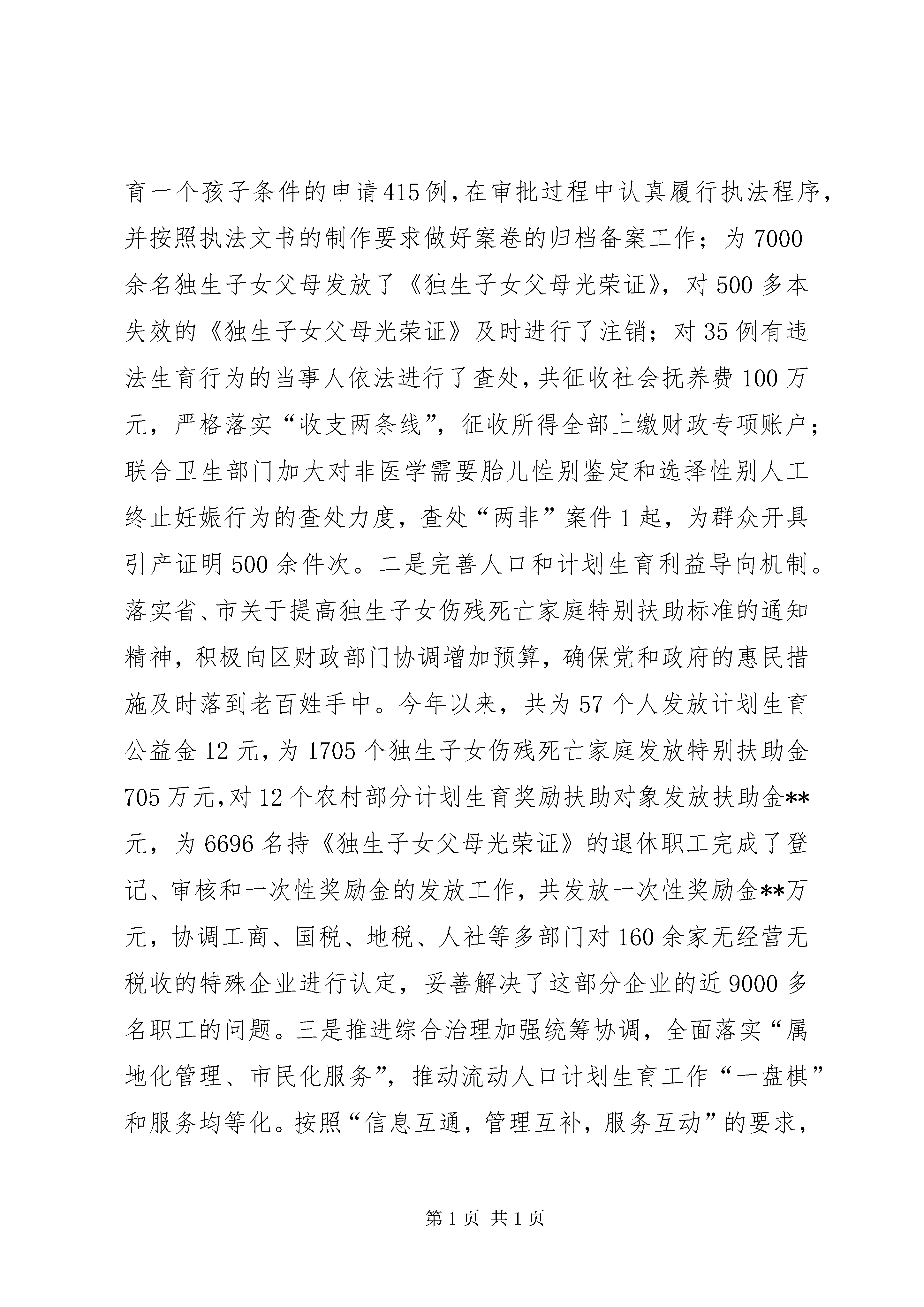 育一个孩子条件的申请415例，在审批过程中认真履行执法程序，并按照执法文书的制作要求做好案卷的归档备案工作；为7000余名独生子女父母发放了《独生子女父母光荣证》，对500多本失效的《独生子女父母光荣证》及时进行了注销；对35例有违法生育行为的当事人依法进行了查处，共征收社会抚养费100万元，严格落实“收支两条线”，征收所得全部上缴财政专项账户；联合卫生部门加大对非医学需要胎儿性别鉴定和选择性别人工终止妊娠行为的查处力度，查处“两非”案件1起，为群众开具引产证明500余件次。二是完善人口和计划生育利益导向机制。落实省、市关于提高独生子女伤残死亡家庭特别扶助标准的通知精神，积极向区财政部门协调增加预算，确保党和政府的惠民措施及时落到老百姓手中。今年以来，共为57个人发放计划生育公益金12元，为1705个独生子女伤残死亡家庭发放特别扶助金705万元，对12个农村部分计划生育奖励扶助对象发放扶助金**元，为6696名持《独生子女父母光荣证》的退休职工完成了登记、审核和一次性奖励金的发放工作，共发放一次性奖励金**万元，协调工商、国税、地税、人社等多部门对160余家无经营无税收的特殊企业进行认定，妥善解决了这部分企业的近9000多名职工的问题。三是推进综合治理加强统筹协调，全面落实“属地化管理、市民化服务”，推动流动人口计划生育工作“一盘棋”和服务均等化。按照“信息互通，管理互补，服务互动”的要求，

第1页 共1页